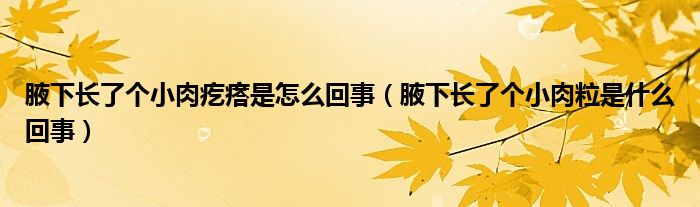 腋下长了个小肉疙瘩是怎么回事（腋下长了个小肉粒是什么回事）